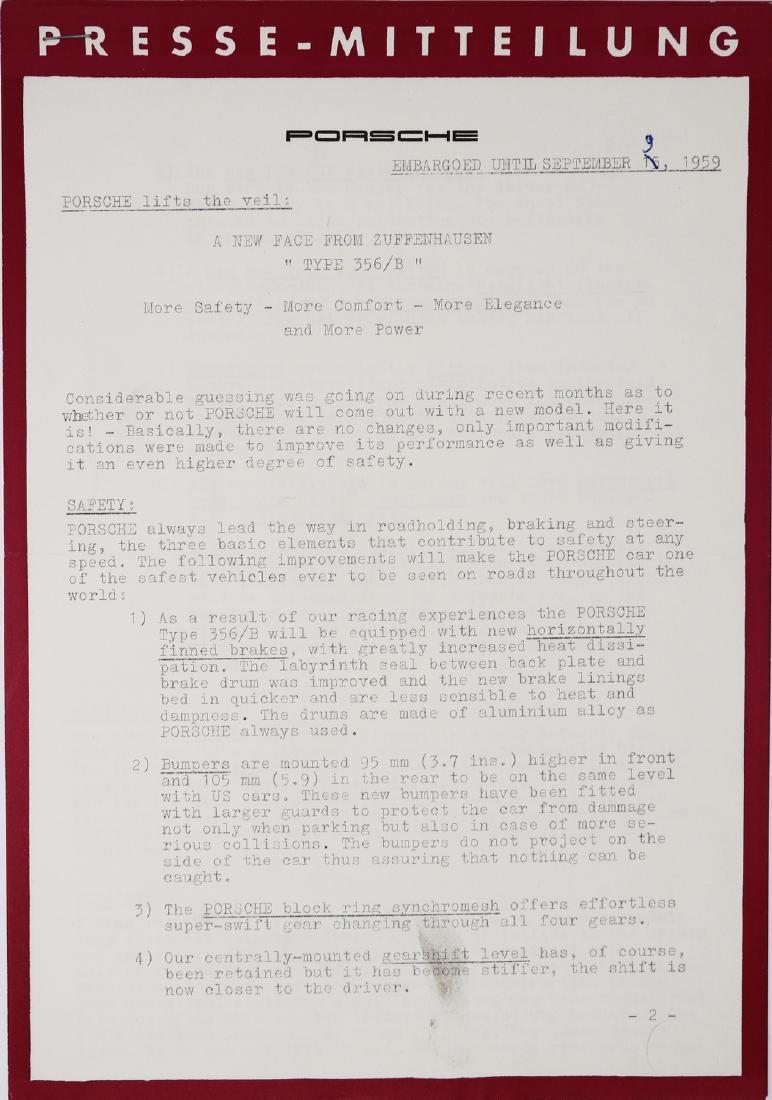 PRESSE-MITTEILUNG

PORSCHE

EMBARGOED UNTIL SEPTEMBER 9, 1959

PORSCHE lifts the veil:

A NEW FACE FROM ZUFFENHAUSEN
" TYPE 356/B "

More Safety - More Comfort - More Elegance
and More Power

Considerable guessing was going on during recent months as to whether or not PORSCHE will come out with a new model. Here it is! - Basically, there are no changes, only important modifications were made to improve its performance as well as giving it an even higher degree of safety.

SAFETY:
PORSCHE always lead the way in roadholding, braking and steering, the three basic elements that contribute to safety at any speed. The following improvements will make the PORSCHE car one of the safest vehicles ever to be seen on roads throughout the world:

1) As a result of our racing experiences the PORSCHE Type 356/B will be equipped with new horizontally finned brakes, with greatly increased heat dissipation. The labyrinth seal between back plate and brake drum was improved and the new brake linings bed in quicker and are less sensible to heat and dampness. The drums are made of aluminium alloy as PORSCHE always used.

2) Bumpers are mounted 95 mm (3.7 ins.) higher in front and 105 mm (5.9) in the rear to be on the same level with US cars. These new bumpers have been fitted with larger guards to protect the car from dammage not only when parking but also in case of more serious collisions. The bumpers do not project on the side of the car thus assuring that nothing can be caught.

3) The PORSCHE block ring synchromesh offers effortless super-swift gear changing through all four gears.

4) Our centrally-mounted gearshift level has, of course, been retained but it has become stiffer, the shift is now closer to the driver.

- 2 -